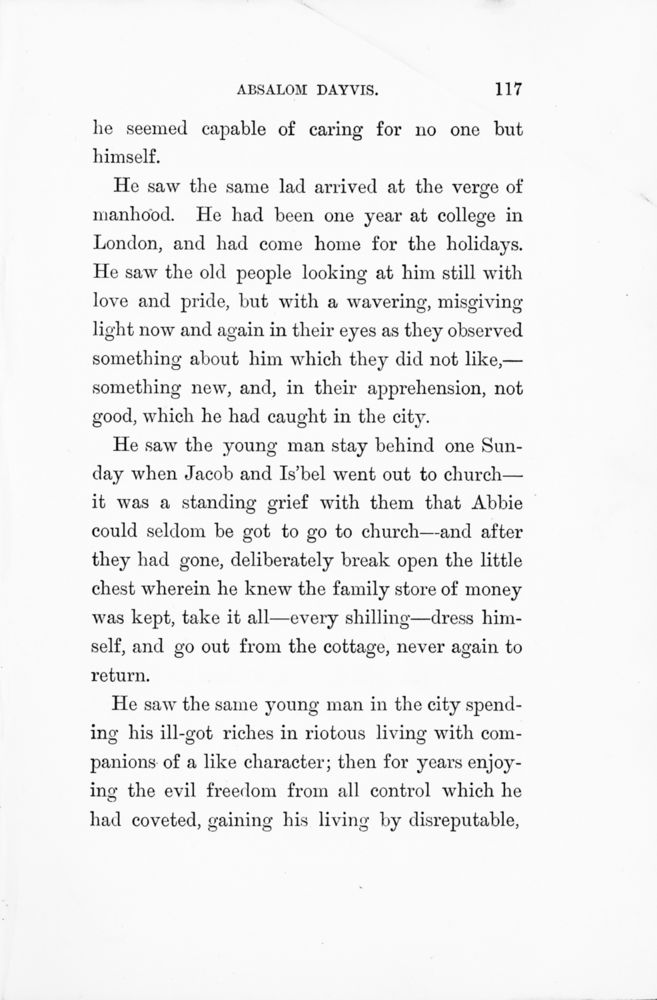 ABSALOM DAYVIS. 117

he seemed capable of caring for no one but himself.

He saw the same lad arrived at the verge of manhood. He had been one year at college in London, and had come home for the holidays. He saw the old people looking at him still with love and pride, but with a wavering, misgiving light now and again in their eyes as they observed something about him which they did not like,—something new, and, in their apprehension, not good, which he had caught in the city.

He saw the young man stay behind one Sunday when Jacob and Is'bel went out to church—it was a standing grief with them that Abbie could seldom be got to go to church—and after they had gone, deliberately break open the little chest wherein he knew the family store of money was kept, take it all—every shilling—dress himself, and go out from the cottage, never again to return.

He saw the same young man in the city spending his ill-got riches in riotous living with companions of a like character; then for years enjoying the evil freedom from all control which he had coveted, gaining his living by disreputable,